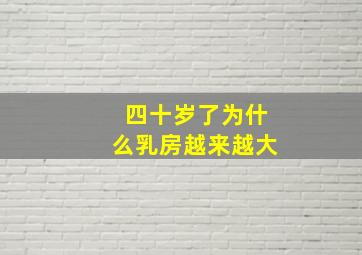 四十岁了为什么乳房越来越大